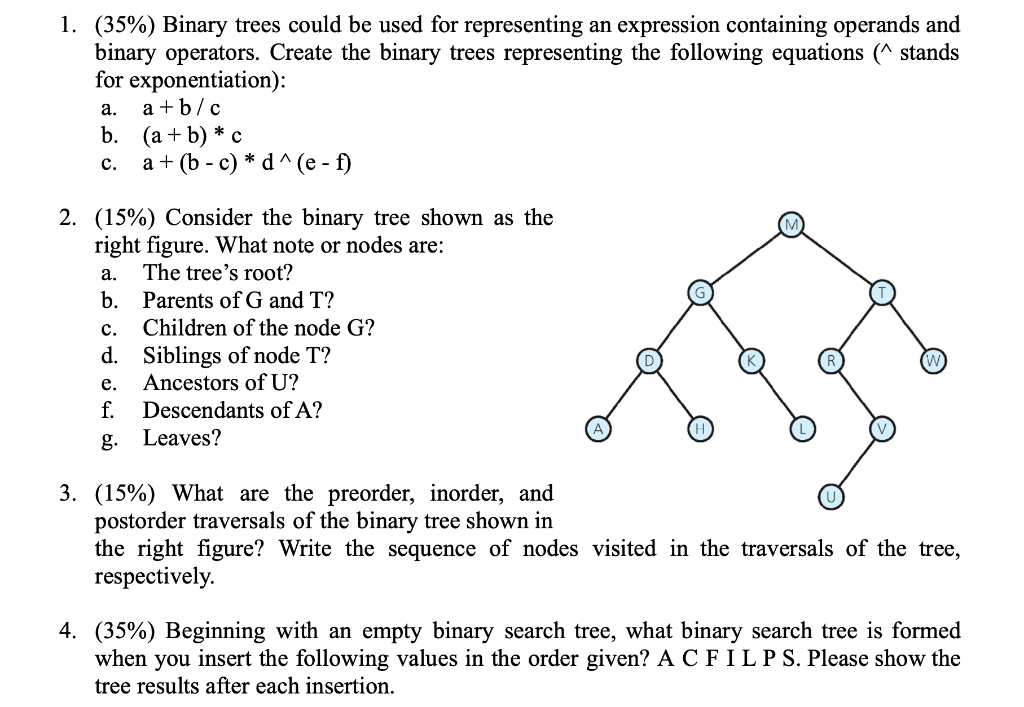 1. (35%) Binary trees could be used for representing an expression containing operands and binary operators. Create the binary trees representing the following equations (^ stands for exponentiation):

a. a + b / c

b. (a + b) * c

c. a + (b - c) * d ^ (e - f)

2. (15%) Consider the binary tree shown as the right figure. What note or nodes are:

a. The tree's root?

b. Parents of G and T?

c. Children of the node G?

d. Siblings of node T?

e. Ancestors of U?

f. Descendants of A?

g. Leaves?

M
G
T
D
K
R
W
A
H
L
V
U

3. (15%) What are the preorder, inorder, and postorder traversals of the binary tree shown in the right figure? Write the sequence of nodes visited in the traversals of the tree, respectively.

4. (35%) Beginning with an empty binary search tree, what binary search tree is formed when you insert the following values in the order given? A C F I L P S. Please show the tree results after each insertion.